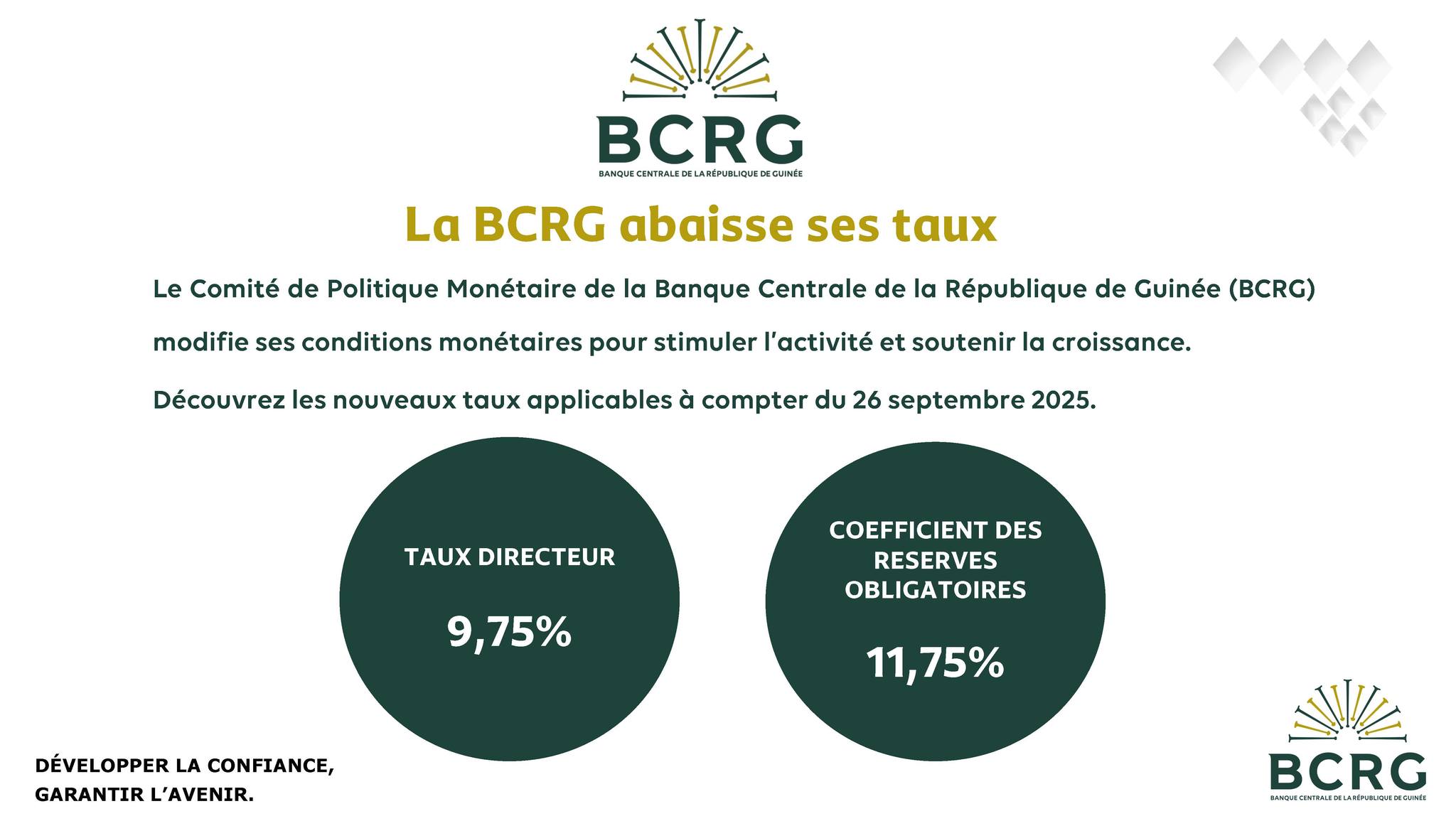 BCRG
BANQUE CENTRALE DE LA RÉPUBLIQUE DE GUINÉE

La BCRG abaisse ses taux

Le Comité de Politique Monétaire de la Banque Centrale de la République de Guinée (BCRG) modifie ses conditions monétaires pour stimuler l'activité et soutenir la croissance.

Découvrez les nouveaux taux applicables à compter du 26 septembre 2025.

TAUX DIRECTEUR

9,75%

COEFFICIENT DES RESERVES OBLIGATOIRES

11,75%

DÉVELOPPER LA CONFIANCE,
GARANTIR L'AVENIR.

BCRG
BANQUE CENTRALE DE LA RÉPUBLIQUE DE GUINÉE